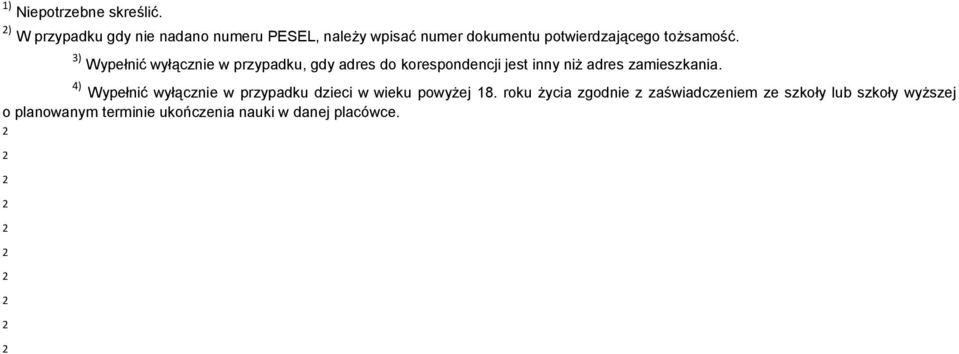 $^{1)}$ Niepotrzebne skreślić.

$^{2)}$ W przypadku gdy nie nadano numeru PESEL, należy wpisać numer dokumentu potwierdzającego tożsamość.

$^{3)}$ Wypełnić wyłącznie w przypadku, gdy adres do korespondencji jest inny niż adres zamieszkania.

$^{4)}$ Wypełnić wyłącznie w przypadku dzieci w wieku powyżej 18. roku życia zgodnie z zaświadczeniem ze szkoły lub szkoły wyższej o planowanym terminie ukończenia nauki w danej placówce.

2

2

2

2

2

2

2

2

2

2